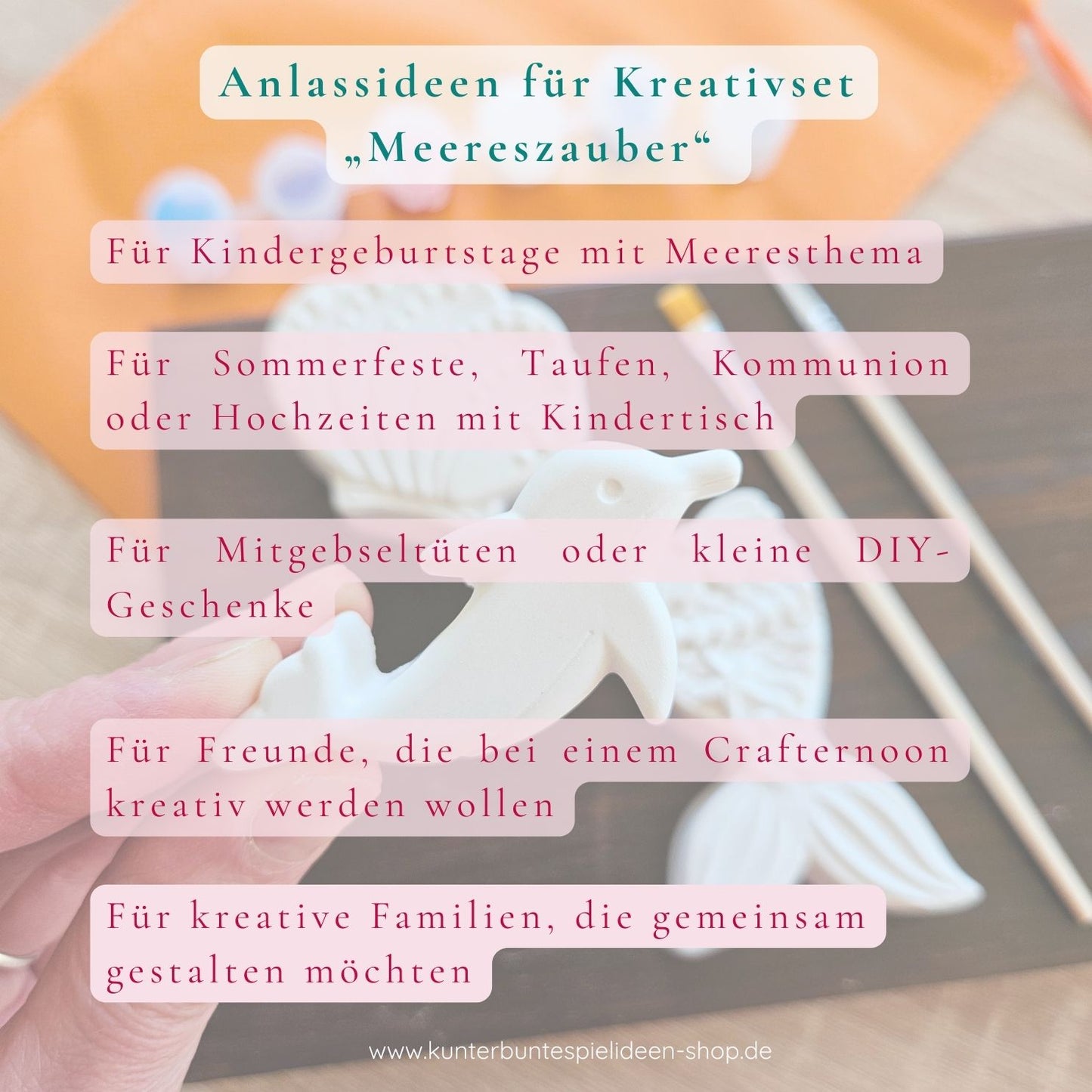 Anlassideen für Kreativset
„Meereszauber“

Für Kindergeburtstage mit Meeresthema

Für Sommerfeste, Taufen, Kommunion oder Hochzeiten mit Kindertisch

Für Mitgebseltüten oder kleine DIY-Geschenke

Für Freunde, die bei einem Crafternoon kreativ werden wollen

Für kreative Familien, die gemeinsam gestalten möchten

www.kunterbuntespielideen-shop.de